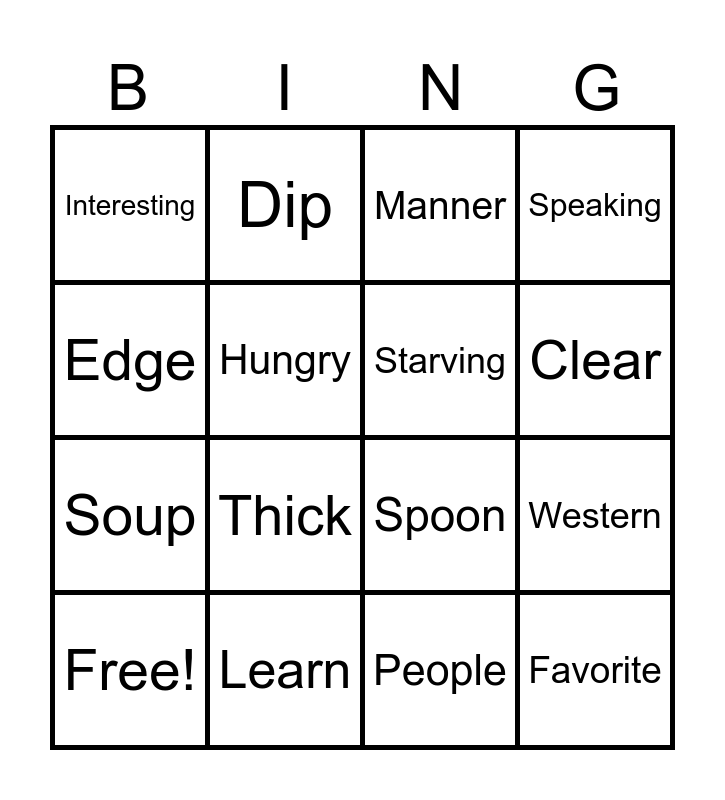 | B | I | N | G |
|---|---|---|---|
| Interesting | Dip | Manner | Speaking |
| Edge | Hungry | Starving | Clear |
| Soup | Thick | Spoon | Western |
| Free! | Learn | People | Favorite |